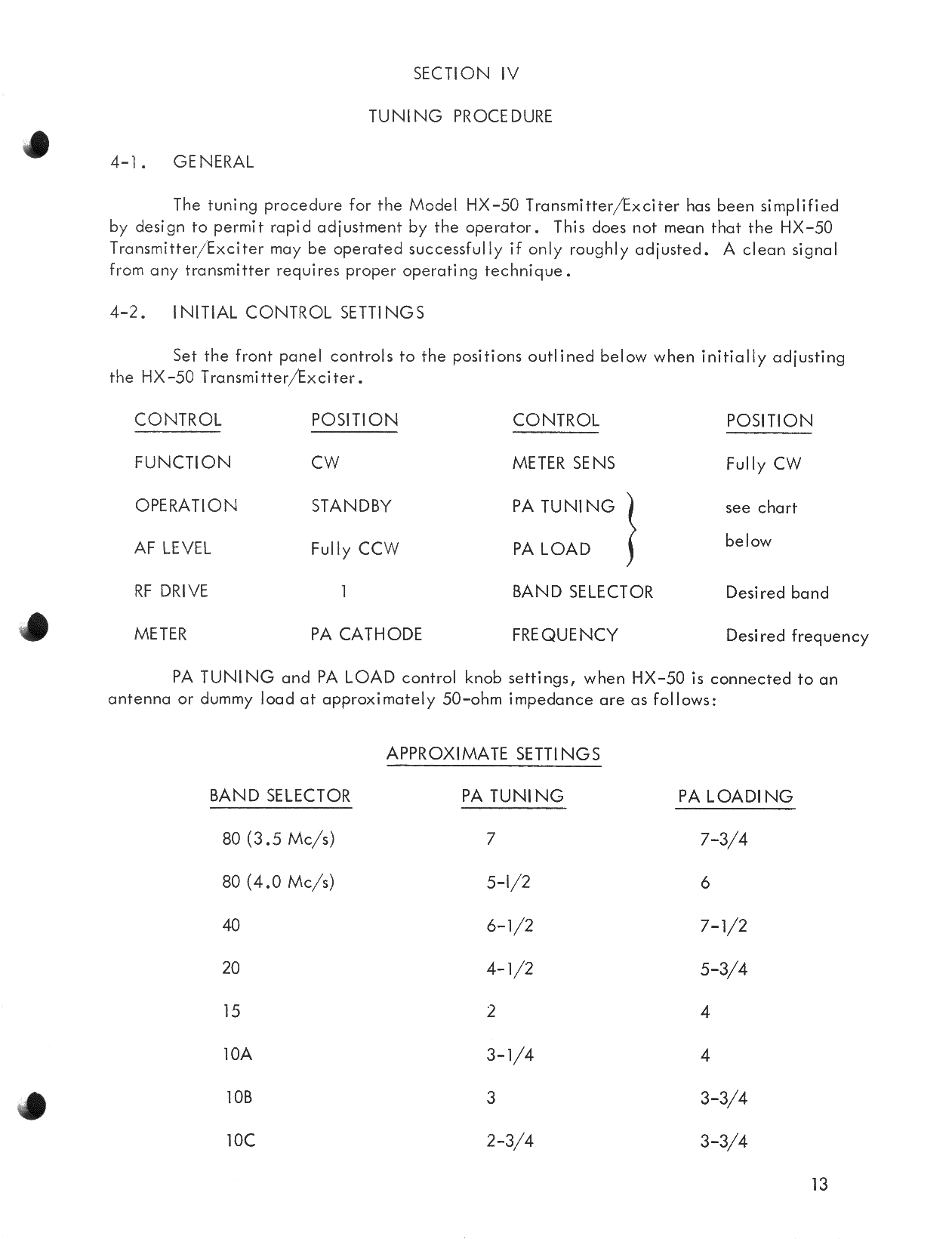 SECTION IV

TUNING PROCEDURE

4-1. GENERAL

The tuning procedure for the Model HX-50 Transmitter/Exciter has been simplified by design to permit rapid adjustment by the operator. This does not mean that the HX-50 Transmitter/Exciter may be operated successfully if only roughly adjusted. A clean signal from any transmitter requires proper operating technique.

4-2. INITIAL CONTROL SETTINGS

Set the front panel controls to the positions outlined below when initially adjusting the HX-50 Transmitter/Exciter.

| CONTROL | POSITION | CONTROL | POSITION |
|---|---|---|---|
| FUNCTION | CW | METER SENS | Fully CW |
| OPERATION | STANDBY | PA TUNING | see chart |
| AF LEVEL | Fully CCW | PA LOAD | below |
| RF DRIVE | 1 | BAND SELECTOR | Desired band |
| METER | PA CATHODE | FREQUENCY | Desired frequency |

PA TUNING and PA LOAD control knob settings, when HX-50 is connected to an antenna or dummy load at approximately 50-ohm impedance are as follows:

APPROXIMATE SETTINGS

| BAND SELECTOR | PA TUNING | PA LOADING |
|---|---|---|
| 80 (3.5 Mc/s) | 7 | 7-3/4 |
| 80 (4.0 Mc/s) | 5-1/2 | 6 |
| 40 | 6-1/2 | 7-1/2 |
| 20 | 4-1/2 | 5-3/4 |
| 15 | 2 | 4 |
| 10A | 3-1/4 | 4 |
| 10B | 3 | 3-3/4 |
| 10C | 2-3/4 | 3-3/4 |

13